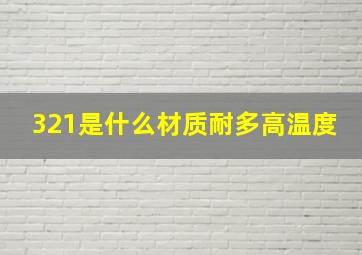 321是什么材质耐多高温度